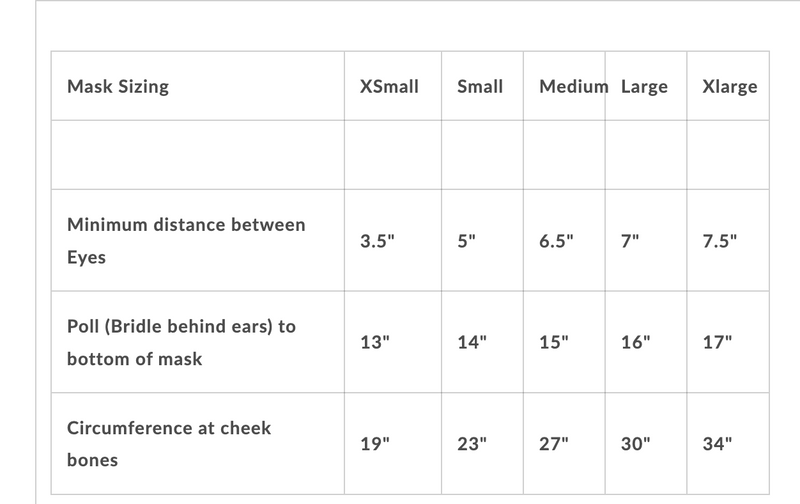 | Mask Sizing | XSmall | Small | Medium | Large | Xlarge |
|---|---|---|---|---|---|
| | | | | | |
| Minimum distance between Eyes | 3.5" | 5" | 6.5" | 7" | 7.5" |
| Poll (Bridle behind ears) to bottom of mask | 13" | 14" | 15" | 16" | 17" |
| Circumference at cheek bones | 19" | 23" | 27" | 30" | 34" |